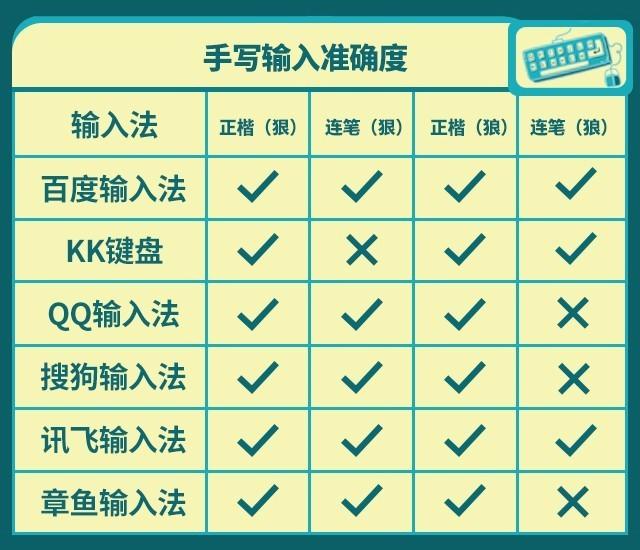 手写输入准确度

| 输入法 | 正楷（狠） | 连笔（狠） | 正楷（狼） | 连笔（狼） |
|---|---|---|---|---|
| 百度输入法 | ✓ | ✓ | ✓ | ✓ |
| KK键盘 | ✓ | ✗ | ✓ | ✓ |
| QQ输入法 | ✓ | ✓ | ✓ | ✗ |
| 搜狗输入法 | ✓ | ✓ | ✓ | ✗ |
| 讯飞输入法 | ✓ | ✓ | ✓ | ✓ |
| 章鱼输入法 | ✓ | ✓ | ✓ | ✗ |